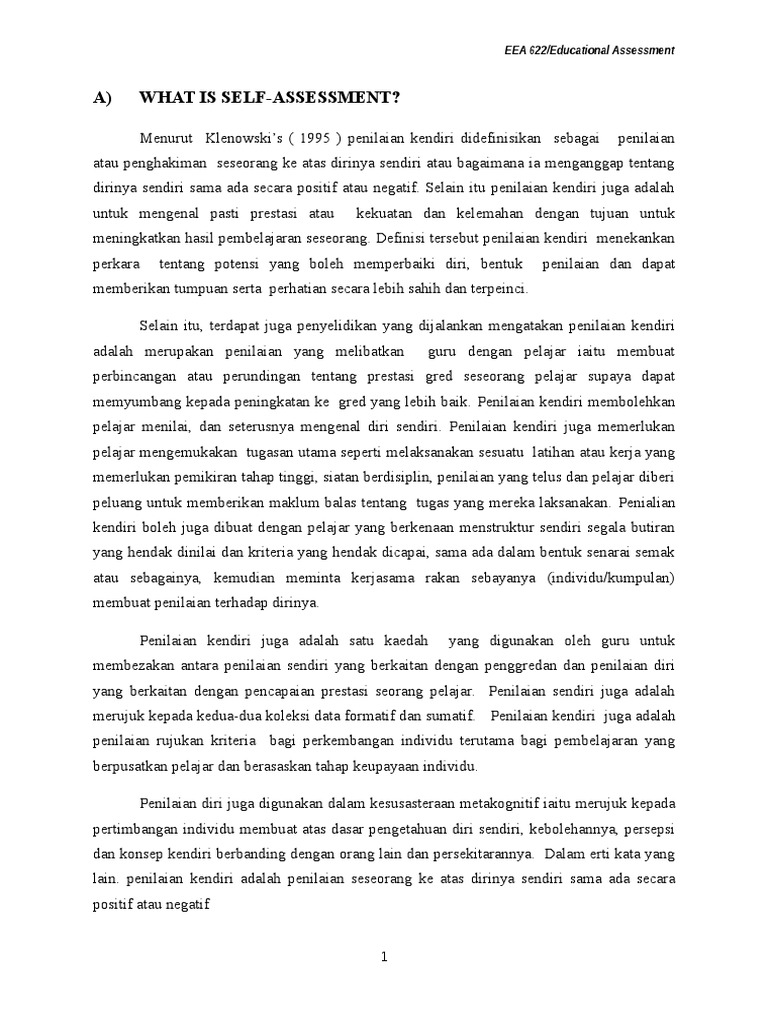 EEA 622/Educational Assessment

A) WHAT IS SELF-ASSESSMENT?

Menurut Klenowski's ( 1995 ) penilaian kendiri didefinisikan sebagai penilaian atau penghakiman seseorang ke atas dirinya sendiri atau bagaimana ia menganggap tentang dirinya sendiri sama ada secara positif atau negatif. Selain itu penilaian kendiri juga adalah untuk mengenal pasti prestasi atau kekuatan dan kelemahan dengan tujuan untuk meningkatkan hasil pembelajaran seseorang. Definisi tersebut penilaian kendiri menekankan perkara tentang potensi yang boleh memperbaiki diri, bentuk penilaian dan dapat memberikan tumpuan serta perhatian secara lebih sahih dan terpeinci.

Selain itu, terdapat juga penyelidikan yang dijalankan mengatakan penilaian kendiri adalah merupakan penilaian yang melibatkan guru dengan pelajar iaitu membuat perbincangan atau perundingan tentang prestasi gred seseorang pelajar supaya dapat memyumbang kepada peningkatan ke gred yang lebih baik. Penilaian kendiri membolehkan pelajar menilai, dan seterusnya mengenal diri sendiri. Penilaian kendiri juga memerlukan pelajar mengemukakan tugasan utama seperti melaksanakan sesuatu latihan atau kerja yang memerlukan pemikiran tahap tinggi, siatan berdisiplin, penilaian yang telus dan pelajar diberi peluang untuk memberikan maklum balas tentang tugas yang mereka laksanakan. Penialian kendiri boleh juga dibuat dengan pelajar yang berkenaan menstruktur sendiri segala butiran yang hendak dinilai dan kriteria yang hendak dicapai, sama ada dalam bentuk senarai semak atau sebagainya, kemudian meminta kerjasama rakan sebayanya (individu/kumpulan) membuat penilaian terhadap dirinya.

Penilaian kendiri juga adalah satu kaedah yang digunakan oleh guru untuk membezakan antara penilaian sendiri yang berkaitan dengan penggredan dan penilaian diri yang berkaitan dengan pencapaian prestasi seorang pelajar. Penilaian sendiri juga adalah merujuk kepada kedua-dua koleksi data formatif dan sumatif. Penilaian kendiri juga adalah penilaian rujukan kriteria bagi perkembangan individu terutama bagi pembelajaran yang berpusatkan pelajar dan berasaskan tahap keupayaan individu.

Penilaian diri juga digunakan dalam kesusasteraan metakognitif iaitu merujuk kepada pertimbangan individu membuat atas dasar pengetahuan diri sendiri, kebolehannya, persepsi dan konsep kendiri berbanding dengan orang lain dan persekitarannya. Dalam erti kata yang lain. penilaian kendiri adalah penilaian seseorang ke atas dirinya sendiri sama ada secara positif atau negatif

1